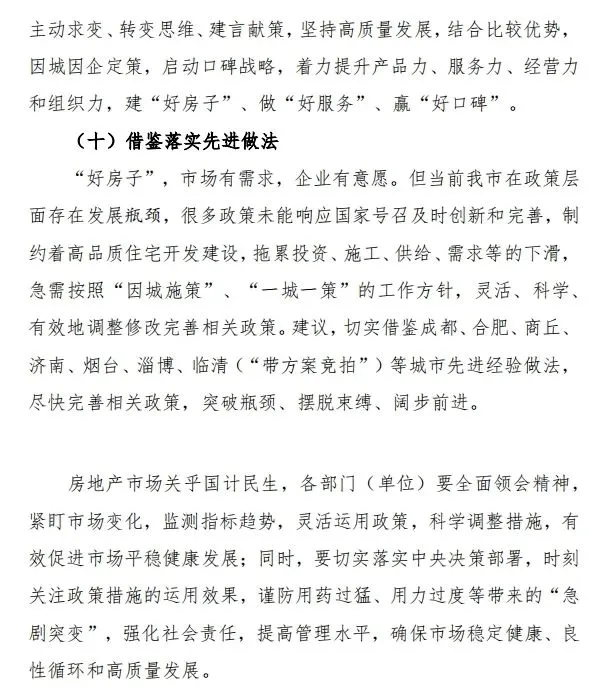 主动求变、转变思维、建言献策，坚持高质量发展，结合比较优势，因城因企定策，启动口碑战略，着力提升产品力、服务力、经营力和组织力，建“好房子”、做“好服务”、赢“好口碑”。

（十）借鉴落实先进做法

“好房子”，市场有需求，企业有意愿。但当前我市在政策层面存在发展瓶颈，很多政策未能响应国家号召及时创新和完善，制约着高品质住宅开发建设，拖累投资、施工、供给、需求等的下滑，急需按照“因城施策”、“一城一策”的工作方针，灵活、科学、有效地调整修改完善相关政策。建议，切实借鉴成都、合肥、商丘、济南、烟台、淄博、临清（“带方案竞拍”）等城市先进经验做法，尽快完善相关政策，突破瓶颈、摆脱束缚、阔步前进。

房地产市场关乎国计民生，各部门（单位）要全面领会精神，紧盯市场变化，监测指标趋势，灵活运用政策，科学调整措施，有效促进市场平稳健康发展；同时，要切实落实中央决策部署，时刻关注政策措施的运用效果，谨防用药过猛、用力过度等带来的“急剧突变”，强化社会责任，提高管理水平，确保市场稳定健康、良性循环和高质量发展。